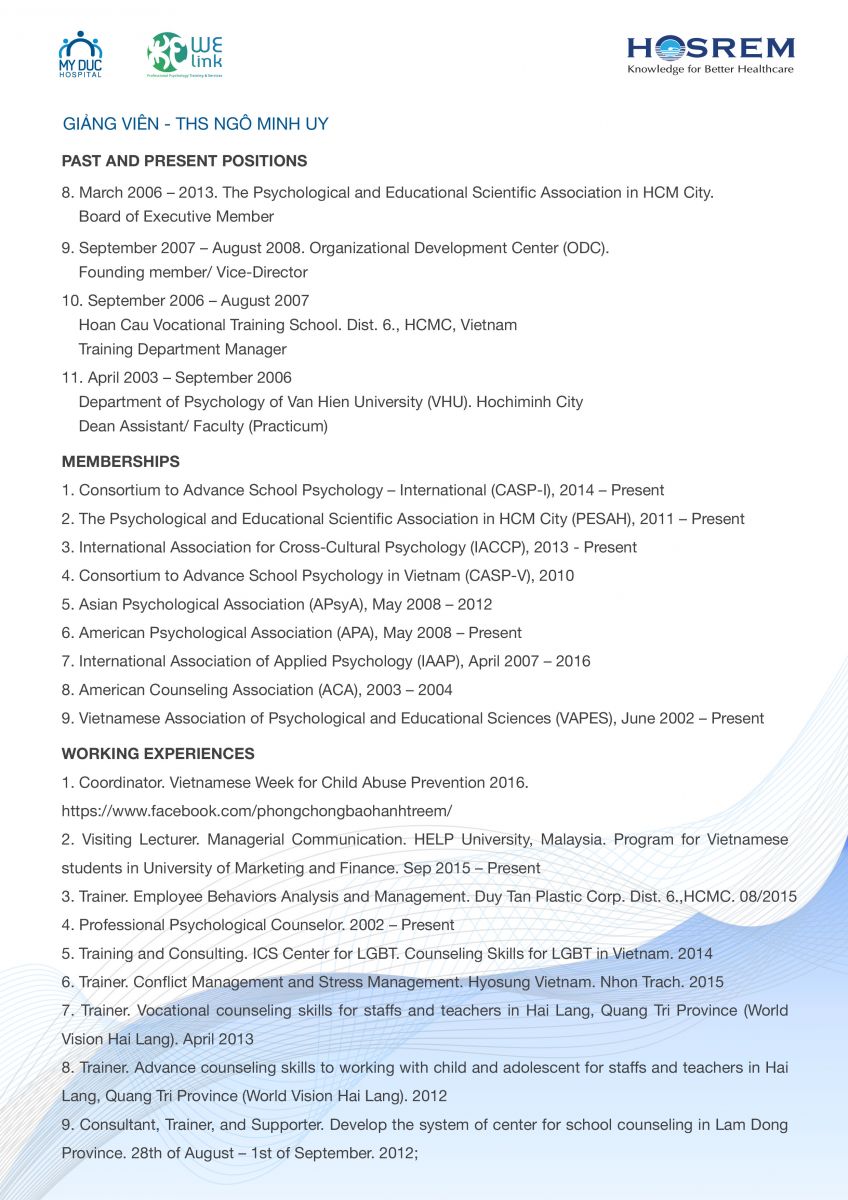 MY DUC HOSPITAL

WE link
Professional Psychology Training & Services

HOSREM
Knowledge for Better Healthcare

GIẢNG VIÊN - THS NGÔ MINH UY

PAST AND PRESENT POSITIONS

8. March 2006 – 2013. The Psychological and Educational Scientific Association in HCM City. Board of Executive Member

9. September 2007 – August 2008. Organizational Development Center (ODC). Founding member/ Vice-Director

10. September 2006 – August 2007
Hoan Cau Vocational Training School. Dist. 6., HCMC, Vietnam
Training Department Manager

11. April 2003 – September 2006
Department of Psychology of Van Hien University (VHU). Hochiminh City
Dean Assistant/ Faculty (Practicum)

MEMBERSHIPS

1. Consortium to Advance School Psychology – International (CASP-I), 2014 – Present
2. The Psychological and Educational Scientific Association in HCM City (PESAH), 2011 – Present
3. International Association for Cross-Cultural Psychology (IACCP), 2013 - Present
4. Consortium to Advance School Psychology in Vietnam (CASP-V), 2010
5. Asian Psychological Association (APsyA), May 2008 – 2012
6. American Psychological Association (APA), May 2008 – Present
7. International Association of Applied Psychology (IAAP), April 2007 – 2016
8. American Counseling Association (ACA), 2003 – 2004
9. Vietnamese Association of Psychological and Educational Sciences (VAPES), June 2002 – Present

WORKING EXPERIENCES

1. Coordinator. Vietnamese Week for Child Abuse Prevention 2016.
https://www.facebook.com/phongchongbaohanhtreem/
2. Visiting Lecturer. Managerial Communication. HELP University, Malaysia. Program for Vietnamese students in University of Marketing and Finance. Sep 2015 – Present
3. Trainer. Employee Behaviors Analysis and Management. Duy Tan Plastic Corp. Dist. 6.,HCMC. 08/2015
4. Professional Psychological Counselor. 2002 – Present
5. Training and Consulting. ICS Center for LGBT. Counseling Skills for LGBT in Vietnam. 2014
6. Trainer. Conflict Management and Stress Management. Hyosung Vietnam. Nhon Trach. 2015
7. Trainer. Vocational counseling skills for staffs and teachers in Hai Lang, Quang Tri Province (World Vision Hai Lang). April 2013
8. Trainer. Advance counseling skills to working with child and adolescent for staffs and teachers in Hai Lang, Quang Tri Province (World Vision Hai Lang). 2012
9. Consultant, Trainer, and Supporter. Develop the system of center for school counseling in Lam Dong Province. 28th of August – 1st of September. 2012;